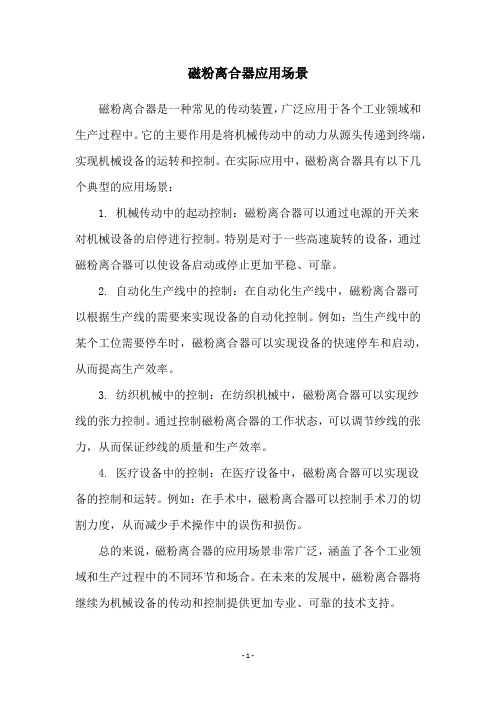 磁粉离合器应用场景

磁粉离合器是一种常见的传动装置，广泛应用于各个工业领域和生产过程中。它的主要作用是将机械传动中的动力从源头传递到终端，实现机械设备的运转和控制。在实际应用中，磁粉离合器具有以下几个典型的应用场景：

1. 机械传动中的起动控制：磁粉离合器可以通过电源的开关来对机械设备的启停进行控制。特别是对于一些高速旋转的设备，通过磁粉离合器可以使设备启动或停止更加平稳、可靠。

2. 自动化生产线中的控制：在自动化生产线中，磁粉离合器可以根据生产线的需要来实现设备的自动化控制。例如：当生产线中的某个工位需要停车时，磁粉离合器可以实现设备的快速停车和启动，从而提高生产效率。

3. 纺织机械中的控制：在纺织机械中，磁粉离合器可以实现纱线的张力控制。通过控制磁粉离合器的工作状态，可以调节纱线的张力，从而保证纱线的质量和生产效率。

4. 医疗设备中的控制：在医疗设备中，磁粉离合器可以实现设备的控制和运转。例如：在手术中，磁粉离合器可以控制手术刀的切割力度，从而减少手术操作中的误伤和损伤。

总的来说，磁粉离合器的应用场景非常广泛，涵盖了各个工业领域和生产过程中的不同环节和场合。在未来的发展中，磁粉离合器将继续为机械设备的传动和控制提供更加专业、可靠的技术支持。

- 1 -